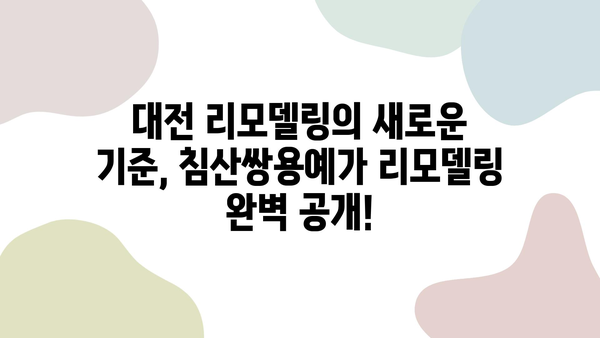 대전 리모델링의 새로운 기준, 침산쌍용예가 리모델링 완벽 공개!